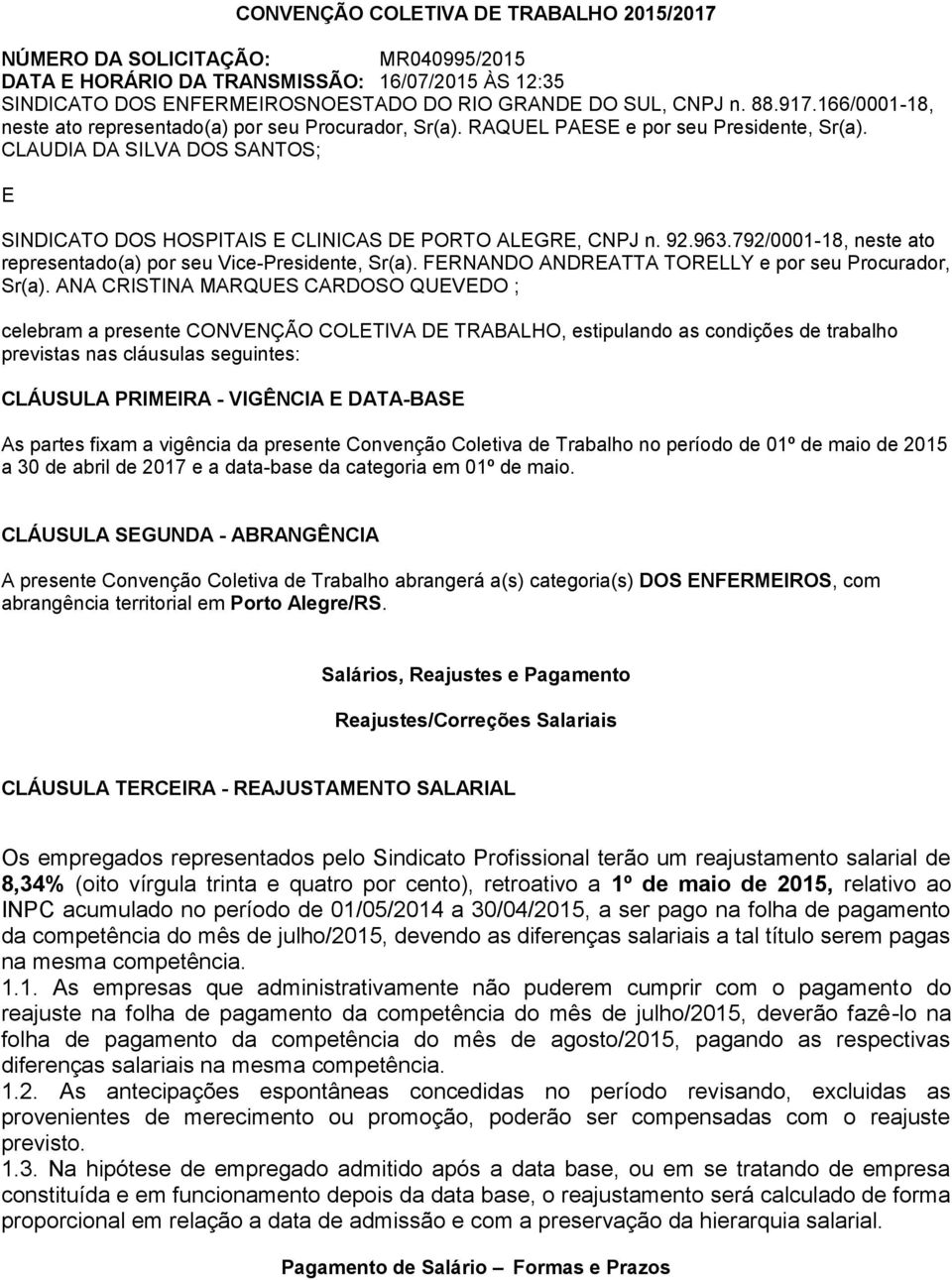 CONVENÇÃO COLETIVA DE TRABALHO 2015/2017

NÚMERO DA SOLICITAÇÃO: MR040995/2015
DATA E HORÁRIO DA TRANSMISSÃO: 16/07/2015 ÀS 12:35
SINDICATO DOS ENFERMEIROSNOESTADO DO RIO GRANDE DO SUL, CNPJ n. 88.917.166/0001-18, neste ato representado(a) por seu Procurador, Sr(a). RAQUEL PAESE e por seu Presidente, Sr(a). CLAUDIA DA SILVA DOS SANTOS;

E

SINDICATO DOS HOSPITAIS E CLINICAS DE PORTO ALEGRE, CNPJ n. 92.963.792/0001-18, neste ato representado(a) por seu Vice-Presidente, Sr(a). FERNANDO ANDREATTA TORELLY e por seu Procurador, Sr(a). ANA CRISTINA MARQUES CARDOSO QUEVEDO ;

celebram a presente CONVENÇÃO COLETIVA DE TRABALHO, estipulando as condições de trabalho previstas nas cláusulas seguintes:

CLÁUSULA PRIMEIRA - VIGÊNCIA E DATA-BASE

As partes fixam a vigência da presente Convenção Coletiva de Trabalho no período de 01º de maio de 2015 a 30 de abril de 2017 e a data-base da categoria em 01º de maio.

CLÁUSULA SEGUNDA - ABRANGÊNCIA

A presente Convenção Coletiva de Trabalho abrangerá a(s) categoria(s) DOS ENFERMEIROS, com abrangência territorial em Porto Alegre/RS.

Salários, Reajustes e Pagamento

Reajustes/Correções Salariais

CLÁUSULA TERCEIRA - REAJUSTAMENTO SALARIAL

Os empregados representados pelo Sindicato Profissional terão um reajustamento salarial de 8,34% (oito vírgula trinta e quatro por cento), retroativo a 1º de maio de 2015, relativo ao INPC acumulado no período de 01/05/2014 a 30/04/2015, a ser pago na folha de pagamento da competência do mês de julho/2015, devendo as diferenças salariais a tal título serem pagas na mesma competência.
1.1. As empresas que administrativamente não puderem cumprir com o pagamento do reajuste na folha de pagamento da competência do mês de julho/2015, deverão fazê-lo na folha de pagamento da competência do mês de agosto/2015, pagando as respectivas diferenças salariais na mesma competência.
1.2. As antecipações espontâneas concedidas no período revisando, excluidas as provenientes de merecimento ou promoção, poderão ser compensadas com o reajuste previsto.
1.3. Na hipótese de empregado admitido após a data base, ou em se tratando de empresa constituída e em funcionamento depois da data base, o reajustamento será calculado de forma proporcional em relação a data de admissão e com a preservação da hierarquia salarial.

Pagamento de Salário – Formas e Prazos